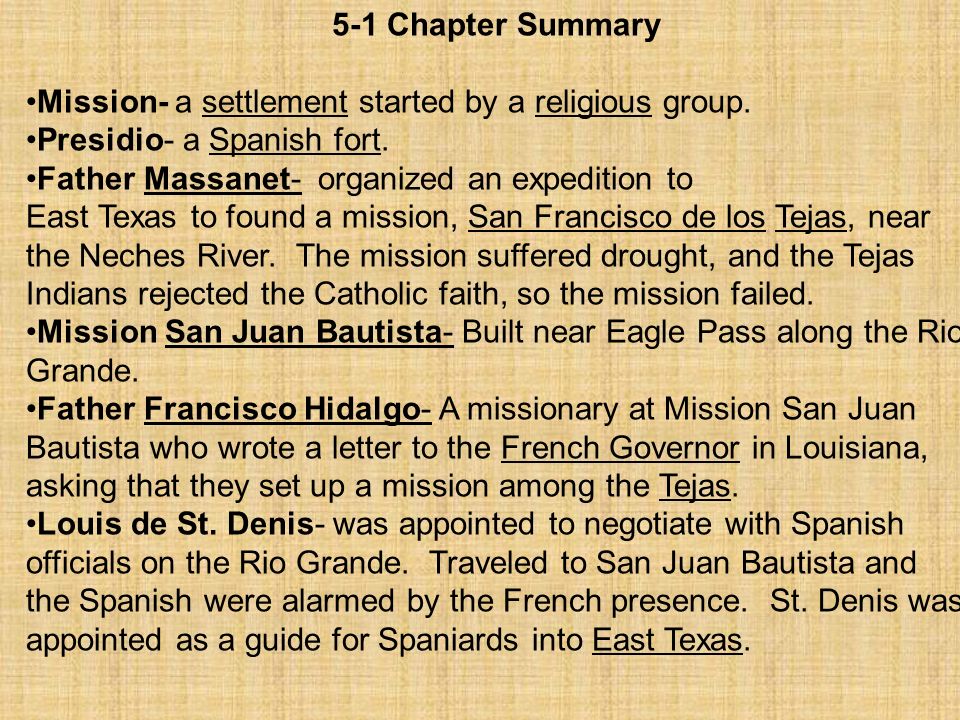 5-1 Chapter Summary

•Mission- a settlement started by a religious group.
•Presidio- a Spanish fort.
•Father Massanet- organized an expedition to East Texas to found a mission, San Francisco de los Tejas, near the Neches River. The mission suffered drought, and the Tejas Indians rejected the Catholic faith, so the mission failed.
•Mission San Juan Bautista- Built near Eagle Pass along the Rio Grande.
•Father Francisco Hidalgo- A missionary at Mission San Juan Bautista who wrote a letter to the French Governor in Louisiana, asking that they set up a mission among the Tejas.
•Louis de St. Denis- was appointed to negotiate with Spanish officials on the Rio Grande. Traveled to San Juan Bautista and the Spanish were alarmed by the French presence. St. Denis was appointed as a guide for Spaniards into East Texas.